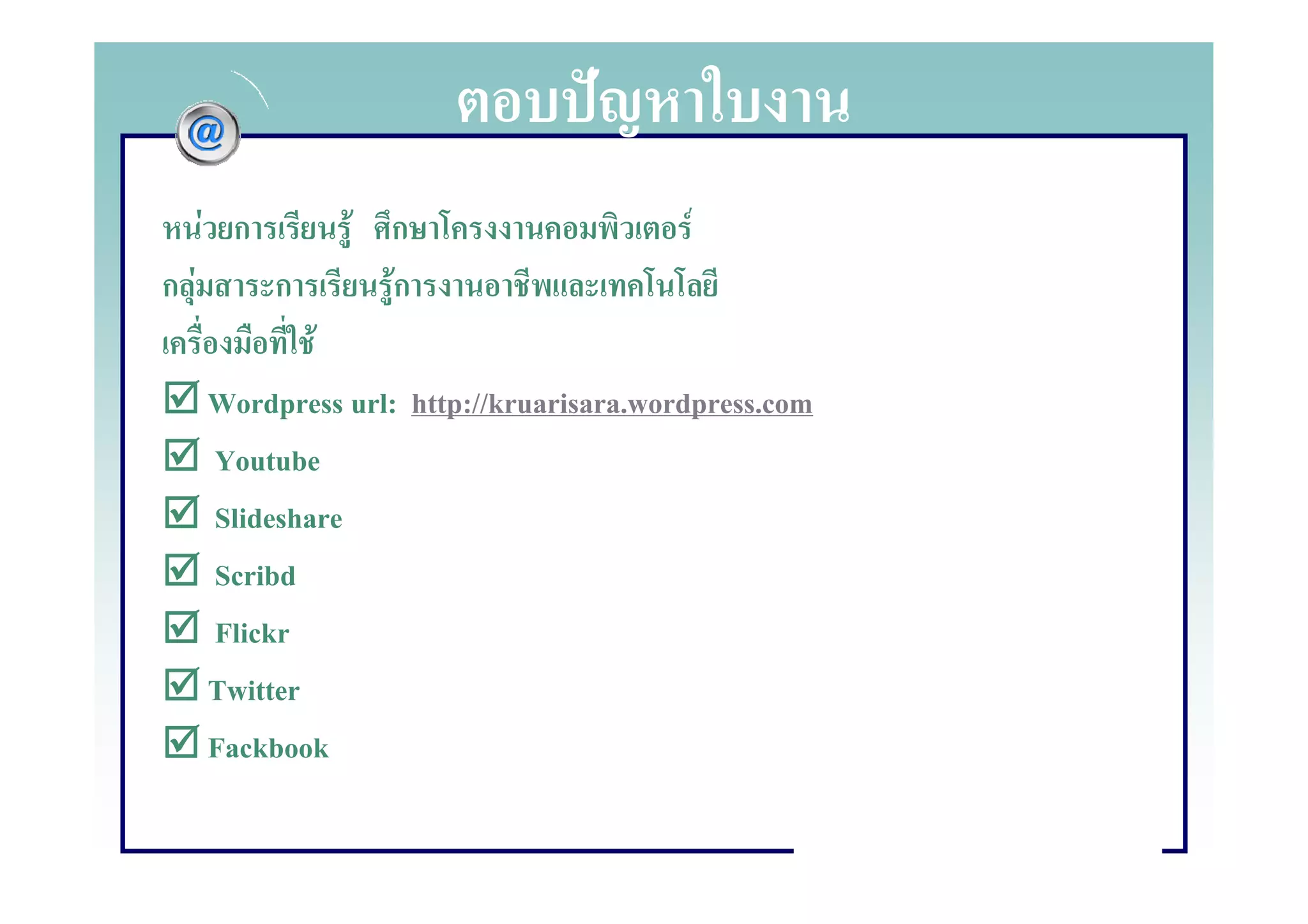 ตอบปัญหาใบงาน

@

หน่วยการเรียนรู้ ศึกษาโครงงานคอมพิวเตอร์

กลุ่มสาระการเรียนรู้การงานอาชีพและเทคโนโลยี

เครื่องมือที่ใช้

☑ Wordpress url: http://kruarisara.wordpress.com

☑ Youtube

☑ Slideshare

☑ Scribd

☑ Flickr

☑ Twitter

☑ Fackbook